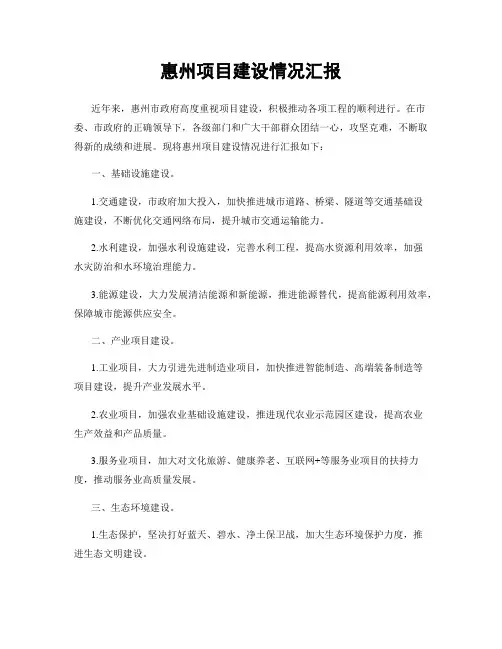 惠州项目建设情况汇报

近年来，惠州市政府高度重视项目建设，积极推动各项工程的顺利进行。在市委、市政府的正确领导下，各级部门和广大干部群众团结一心，攻坚克难，不断取得新的成绩和进展。现将惠州项目建设情况进行汇报如下：

一、基础设施建设。

1.交通建设，市政府加大投入，加快推进城市道路、桥梁、隧道等交通基础设施建设，不断优化交通网络布局，提升城市交通运输能力。

2.水利建设，加强水利设施建设，完善水利工程，提高水资源利用效率，加强水灾防治和水环境治理能力。

3.能源建设，大力发展清洁能源和新能源，推进能源替代，提高能源利用效率，保障城市能源供应安全。

二、产业项目建设。

1.工业项目，大力引进先进制造业项目，加快推进智能制造、高端装备制造等项目建设，提升产业发展水平。

2.农业项目，加强农业基础设施建设，推进现代农业示范园区建设，提高农业生产效益和产品质量。

3.服务业项目，加大对文化旅游、健康养老、互联网+等服务业项目的扶持力度，推动服务业高质量发展。

三、生态环境建设。

1.生态保护，坚决打好蓝天、碧水、净土保卫战，加大生态环境保护力度，推进生态文明建设。